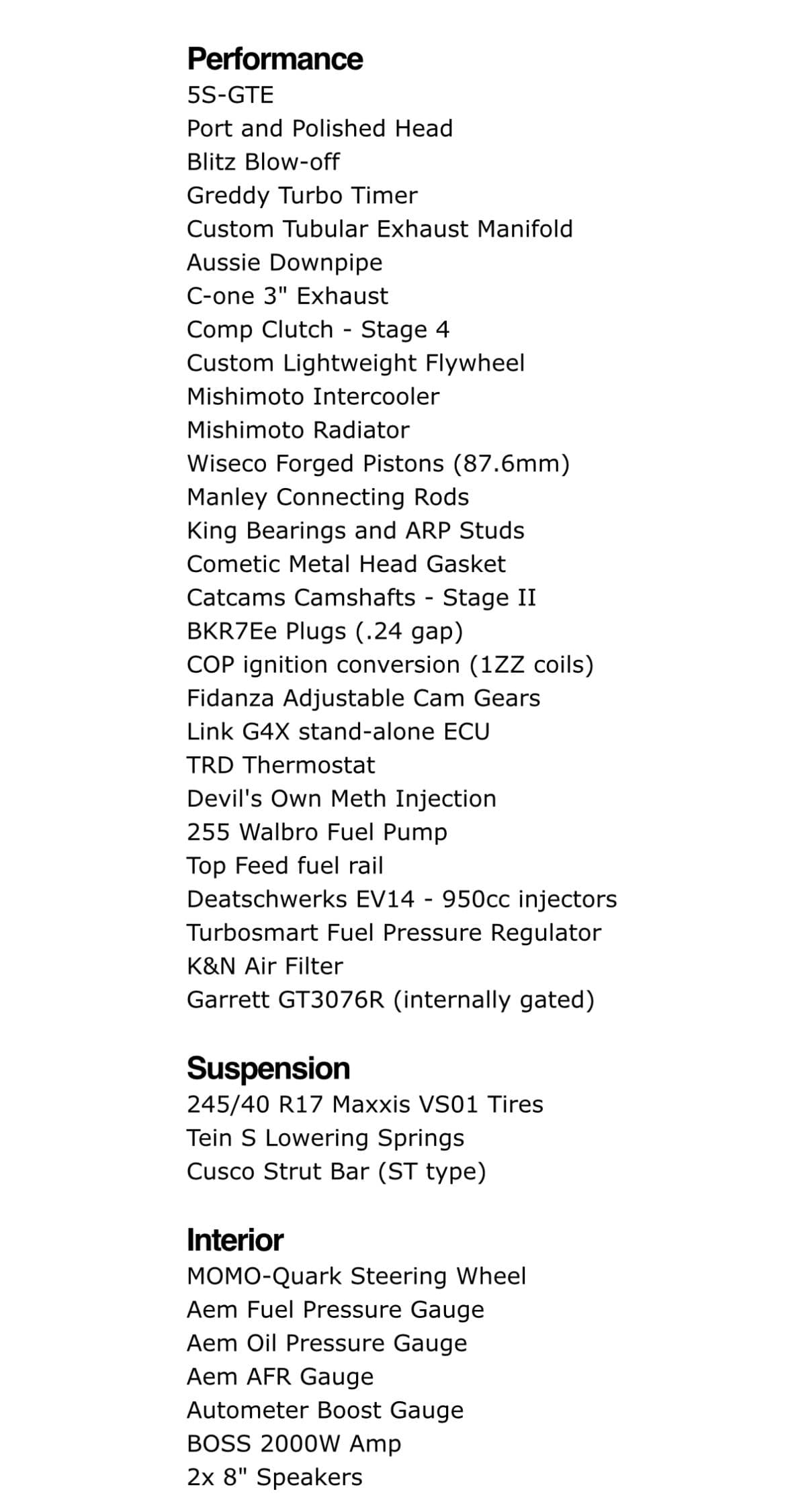 Performance
5S-GTE
Port and Polished Head
Blitz Blow-off
Greddy Turbo Timer
Custom Tubular Exhaust Manifold
Aussie Downpipe
C-one 3" Exhaust
Comp Clutch - Stage 4
Custom Lightweight Flywheel
Mishimoto Intercooler
Mishimoto Radiator
Wiseco Forged Pistons (87.6mm)
Manley Connecting Rods
King Bearings and ARP Studs
Cometic Metal Head Gasket
Catcams Camshafts - Stage II
BKR7Ee Plugs (.24 gap)
COP ignition conversion (1ZZ coils)
Fidanza Adjustable Cam Gears
Link G4X stand-alone ECU
TRD Thermostat
Devil's Own Meth Injection
255 Walbro Fuel Pump
Top Feed fuel rail
Deatschwerks EV14 - 950cc injectors
Turbosmart Fuel Pressure Regulator
K&N Air Filter
Garrett GT3076R (internally gated)

Suspension
245/40 R17 Maxxis VS01 Tires
Tein S Lowering Springs
Cusco Strut Bar (ST type)

Interior
MOMO-Quark Steering Wheel
Aem Fuel Pressure Gauge
Aem Oil Pressure Gauge
Aem AFR Gauge
Autometer Boost Gauge
BOSS 2000W Amp
2x 8" Speakers